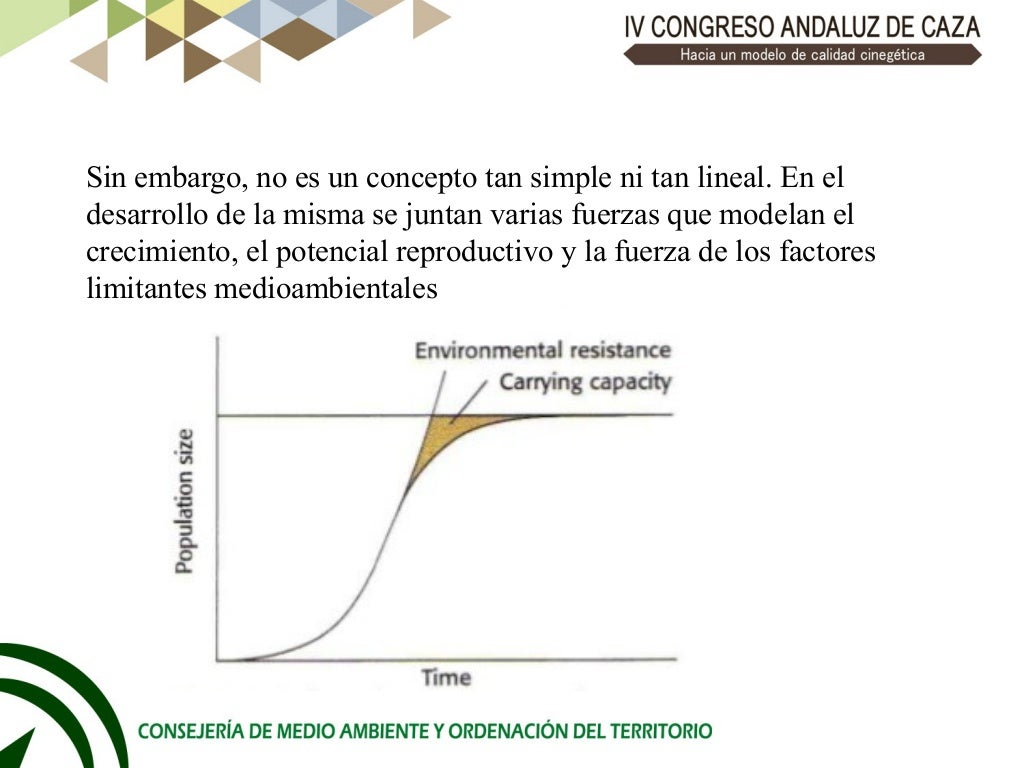 IV CONGRESO ANDALUZ DE CAZA
Hacia un modelo de calidad cinegética

Sin embargo, no es un concepto tan simple ni tan lineal. En el desarrollo de la misma se juntan varias fuerzas que modelan el crecimiento, el potencial reproductivo y la fuerza de los factores limitantes medioambientales

Environmental resistance
Carrying capacity
Population size
Time

CONSEJERÍA DE MEDIO AMBIENTE Y ORDENACIÓN DEL TERRITORIO